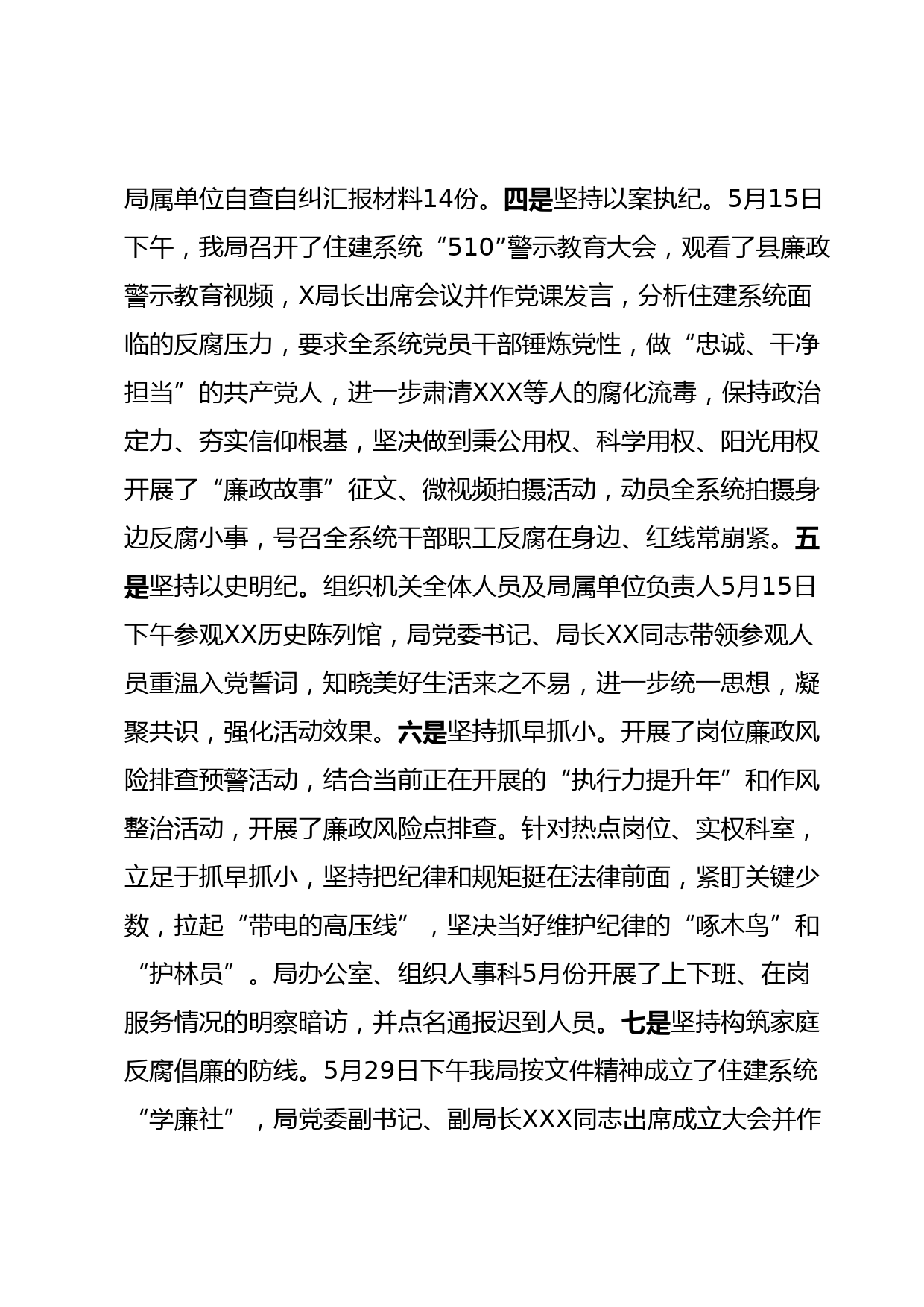 局属单位自查自纠汇报材料14份。四是坚持以案执纪。5月15日下午，我局召开了住建系统“510”警示教育大会，观看了县廉政警示教育视频，X局长出席会议并作党课发言，分析住建系统面临的反腐压力，要求全系统党员干部锤炼党性，做“忠诚、干净担当”的共产党人，进一步肃清XXX等人的腐化流毒，保持政治定力、夯实信仰根基，坚决做到秉公用权、科学用权、阳光用权开展了“廉政故事”征文、微视频拍摄活动，动员全系统拍摄身边反腐小事，号召全系统干部职工反腐在身边、红线常崩紧。五是坚持以史明纪。组织机关全体人员及局属单位负责人5月15日下午参观XX历史陈列馆，局党委书记、局长XX同志带领参观人员重温入党誓词，知晓美好生活来之不易，进一步统一思想，凝聚共识，强化活动效果。六是坚持抓早抓小。开展了岗位廉政风险排查预警活动，结合当前正在开展的“执行力提升年”和作风整治活动，开展了廉政风险点排查。针对热点岗位、实权科室，立足于抓早抓小，坚持把纪律和规矩挺在法律前面，紧盯关键少数，拉起“带电的高压线”，坚决当好维护纪律的“啄木鸟”和“护林员”。局办公室、组织人事科5月份开展了上下班、在岗服务情况的明察暗访，并点名通报迟到人员。七是坚持构筑家庭反腐倡廉的防线。5月29日下午我局按文件精神成立了住建系统“学廉社”，局党委副书记、副局长XXX同志出席成立大会并作